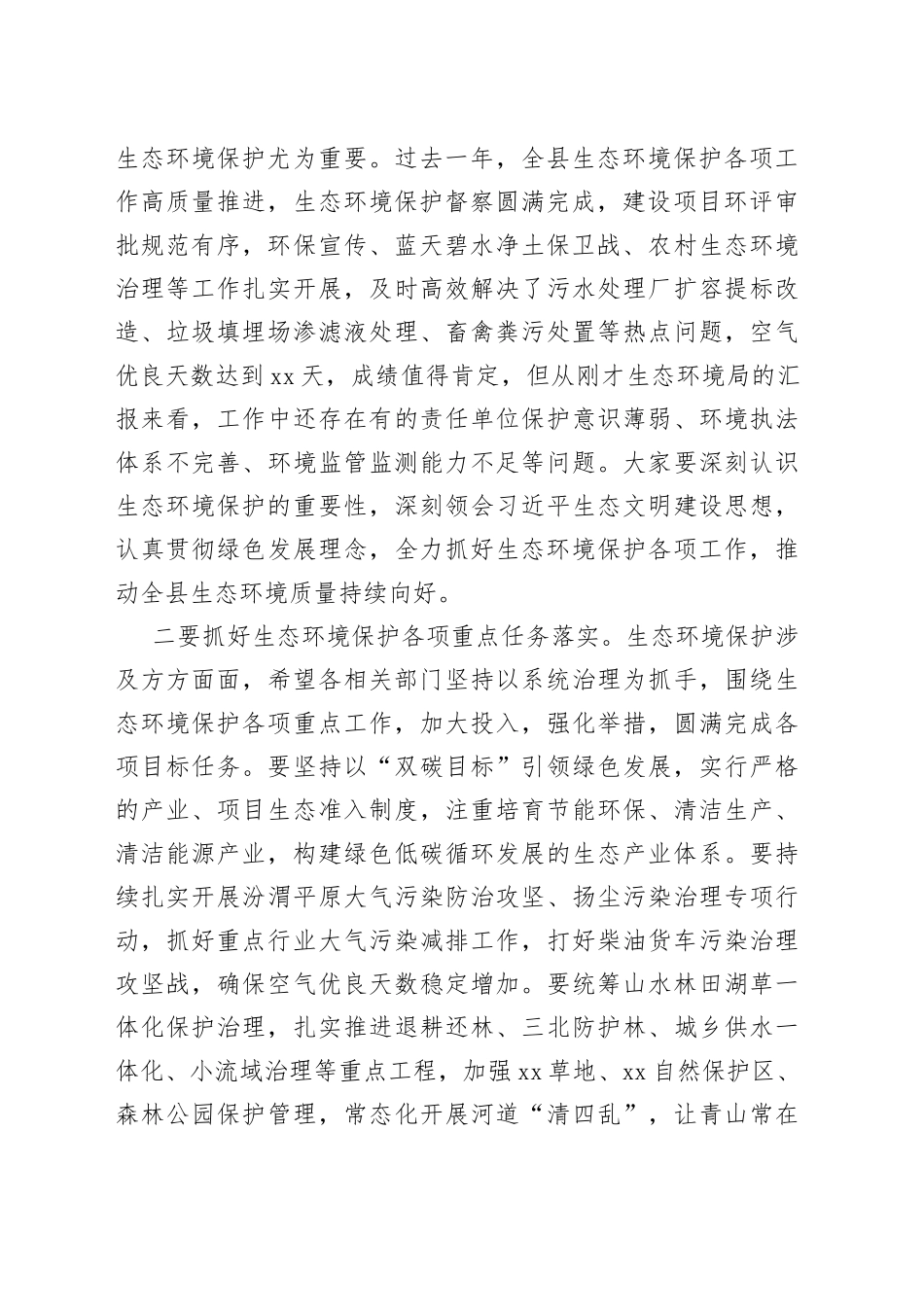 生态环境保护尤为重要。过去一年，全县生态环境保护各项工作高质量推进，生态环境保护督察圆满完成，建设项目环评审批规范有序，环保宣传、蓝天碧水净土保卫战、农村生态环境治理等工作扎实开展，及时高效解决了污水处理厂扩容提标改造、垃圾填埋场渗滤液处理、畜禽粪污处置等热点问题，空气优良天数达到xx天，成绩值得肯定，但从刚才生态环境局的汇报来看，工作中还存在有的责任单位保护意识薄弱、环境执法体系不完善、环境监管监测能力不足等问题。大家要深刻认识生态环境保护的重要性，深刻领会习近平生态文明建设思想，认真贯彻绿色发展理念，全力抓好生态环境保护各项工作，推动全县生态环境质量持续向好。

二要抓好生态环境保护各项重点任务落实。生态环境保护涉及方方面面，希望各相关部门坚持以系统治理为抓手，围绕生态环境保护各项重点工作，加大投入，强化举措，圆满完成各项目标任务。要坚持以“双碳目标”引领绿色发展，实行严格的产业、项目生态准入制度，注重培育节能环保、清洁生产、清洁能源产业，构建绿色低碳循环发展的生态产业体系。要持续扎实开展汾渭平原大气污染防治攻坚、扬尘污染治理专项行动，抓好重点行业大气污染减排工作，打好柴油货车污染治理攻坚战，确保空气优良天数稳定增加。要统筹山水林田湖草一体化保护治理，扎实推进退耕还林、三北防护林、城乡供水一体化、小流域治理等重点工程，加强xx草地、xx自然保护区、森林公园保护管理，常态化开展河道“清四乱”，让青山常在